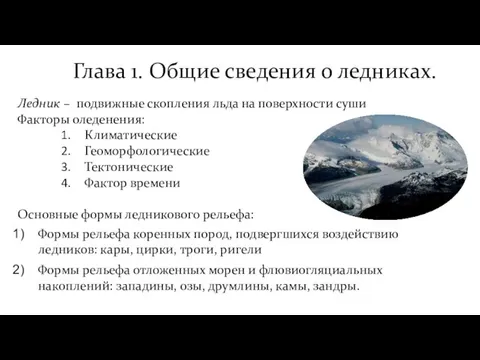 Глава 1. Общие сведения о ледниках.

Ледник – подвижные скопления льда на поверхности суши
Факторы оледенения:
1. Климатические
2. Геоморфологические
3. Тектонические
4. Фактор времени

Основные формы ледникового рельефа:
1) Формы рельефа коренных пород, подвергшихся воздействию ледников: кары, цирки, троги, ригели
2) Формы рельефа отложенных морен и флювиогляциальных накоплений: западины, озы, друмлины, камы, зандры.